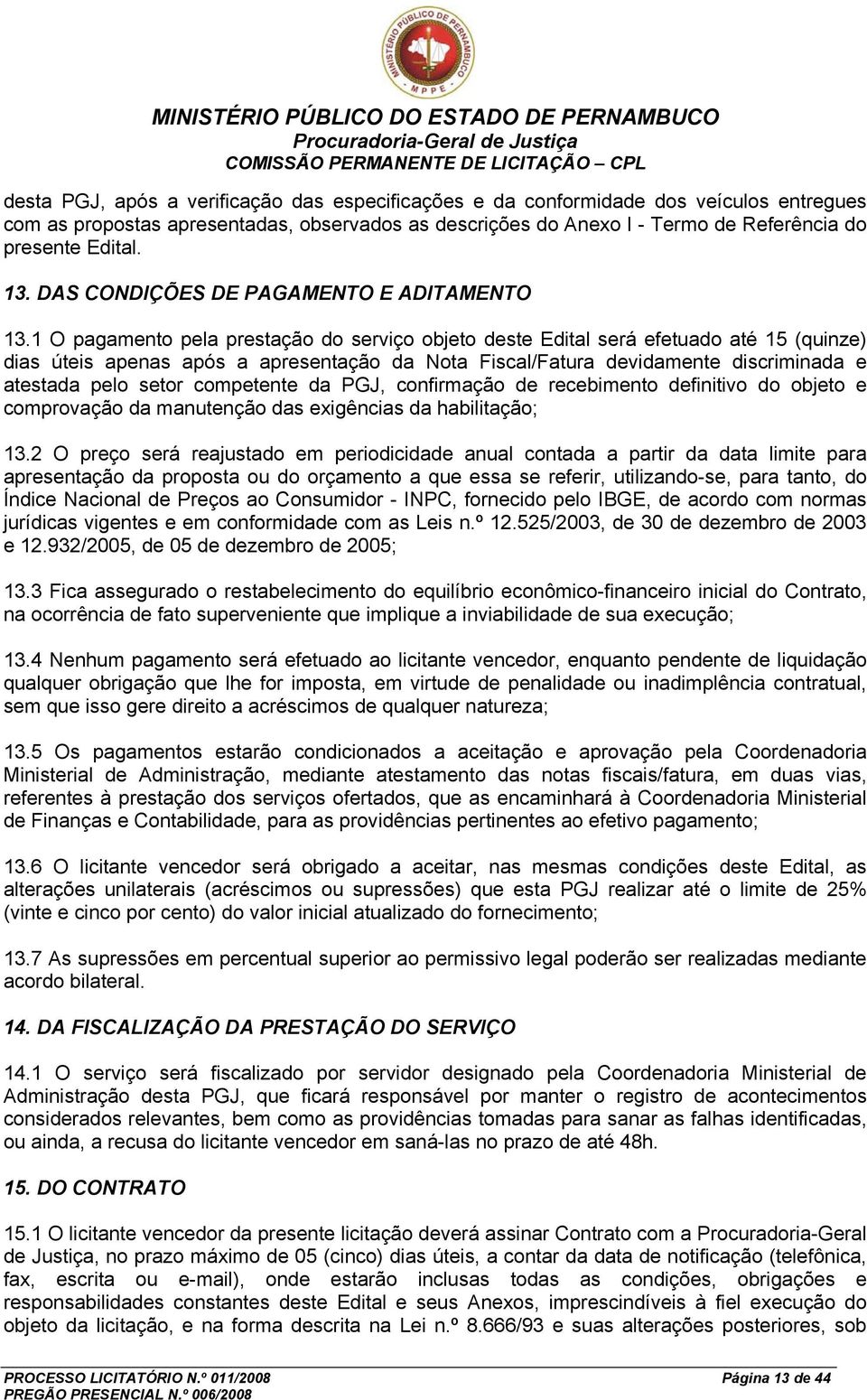 MINISTÉRIO PÚBLICO DE PERNAMBUCO
MPPE

MINISTÉRIO PÚBLICO DO ESTADO DE PERNAMBUCO
Procuradoria-Geral de Justiça
COMISSÃO PERMANENTE DE LICITAÇÃO – CPL

desta PGJ, após a verificação das especificações e da conformidade dos veículos entregues com as propostas apresentadas, observados as descrições do Anexo I - Termo de Referência do presente Edital.

13. DAS CONDIÇÕES DE PAGAMENTO E ADITAMENTO

13.1 O pagamento pela prestação do serviço objeto deste Edital será efetuado até 15 (quinze) dias úteis apenas após a apresentação da Nota Fiscal/Fatura devidamente discriminada e atestada pelo setor competente da PGJ, confirmação de recebimento definitivo do objeto e comprovação da manutenção das exigências da habilitação;

13.2 O preço será reajustado em periodicidade anual contada a partir da data limite para apresentação da proposta ou do orçamento a que essa se referir, utilizando-se, para tanto, do Índice Nacional de Preços ao Consumidor - INPC, fornecido pelo IBGE, de acordo com normas jurídicas vigentes e em conformidade com as Leis n.º 12.525/2003, de 30 de dezembro de 2003 e 12.932/2005, de 05 de dezembro de 2005;

13.3 Fica assegurado o restabelecimento do equilíbrio econômico-financeiro inicial do Contrato, na ocorrência de fato superveniente que implique a inviabilidade de sua execução;

13.4 Nenhum pagamento será efetuado ao licitante vencedor, enquanto pendente de liquidação qualquer obrigação que lhe for imposta, em virtude de penalidade ou inadimplência contratual, sem que isso gere direito a acréscimos de qualquer natureza;

13.5 Os pagamentos estarão condicionados a aceitação e aprovação pela Coordenadoria Ministerial de Administração, mediante atestamento das notas fiscais/fatura, em duas vias, referentes à prestação dos serviços ofertados, que as encaminhará à Coordenadoria Ministerial de Finanças e Contabilidade, para as providências pertinentes ao efetivo pagamento;

13.6 O licitante vencedor será obrigado a aceitar, nas mesmas condições deste Edital, as alterações unilaterais (acréscimos ou supressões) que esta PGJ realizar até o limite de 25% (vinte e cinco por cento) do valor inicial atualizado do fornecimento;

13.7 As supressões em percentual superior ao permissivo legal poderão ser realizadas mediante acordo bilateral.

14. DA FISCALIZAÇÃO DA PRESTAÇÃO DO SERVIÇO

14.1 O serviço será fiscalizado por servidor designado pela Coordenadoria Ministerial de Administração desta PGJ, que ficará responsável por manter o registro de acontecimentos considerados relevantes, bem como as providências tomadas para sanar as falhas identificadas, ou ainda, a recusa do licitante vencedor em saná-las no prazo de até 48h.

15. DO CONTRATO

15.1 O licitante vencedor da presente licitação deverá assinar Contrato com a Procuradoria-Geral de Justiça, no prazo máximo de 05 (cinco) dias úteis, a contar da data de notificação (telefônica, fax, escrita ou e-mail), onde estarão inclusas todas as condições, obrigações e responsabilidades constantes deste Edital e seus Anexos, imprescindíveis à fiel execução do objeto da licitação, e na forma descrita na Lei n.º 8.666/93 e suas alterações posteriores, sob

PROCESSO LICITATÓRIO N.º 011/2008
PREGÃO PRESENCIAL N.º 006/2008
Página 13 de 44